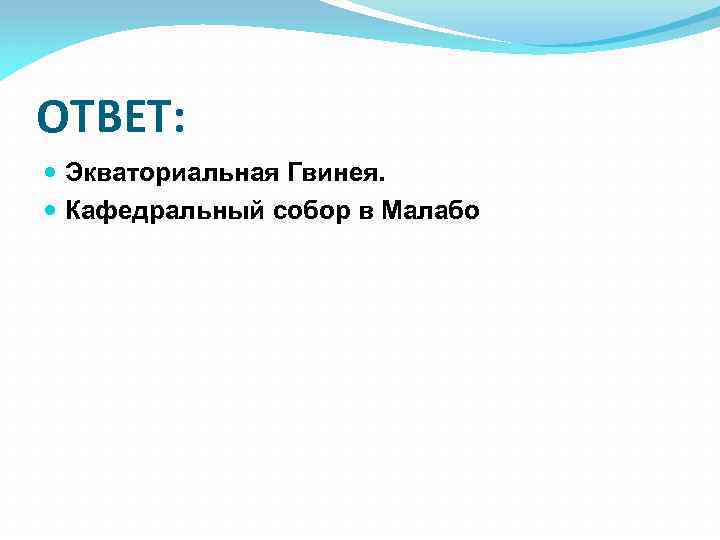 ОТВЕТ:

Экваториальная Гвинея.

Кафедральный собор в Малабо